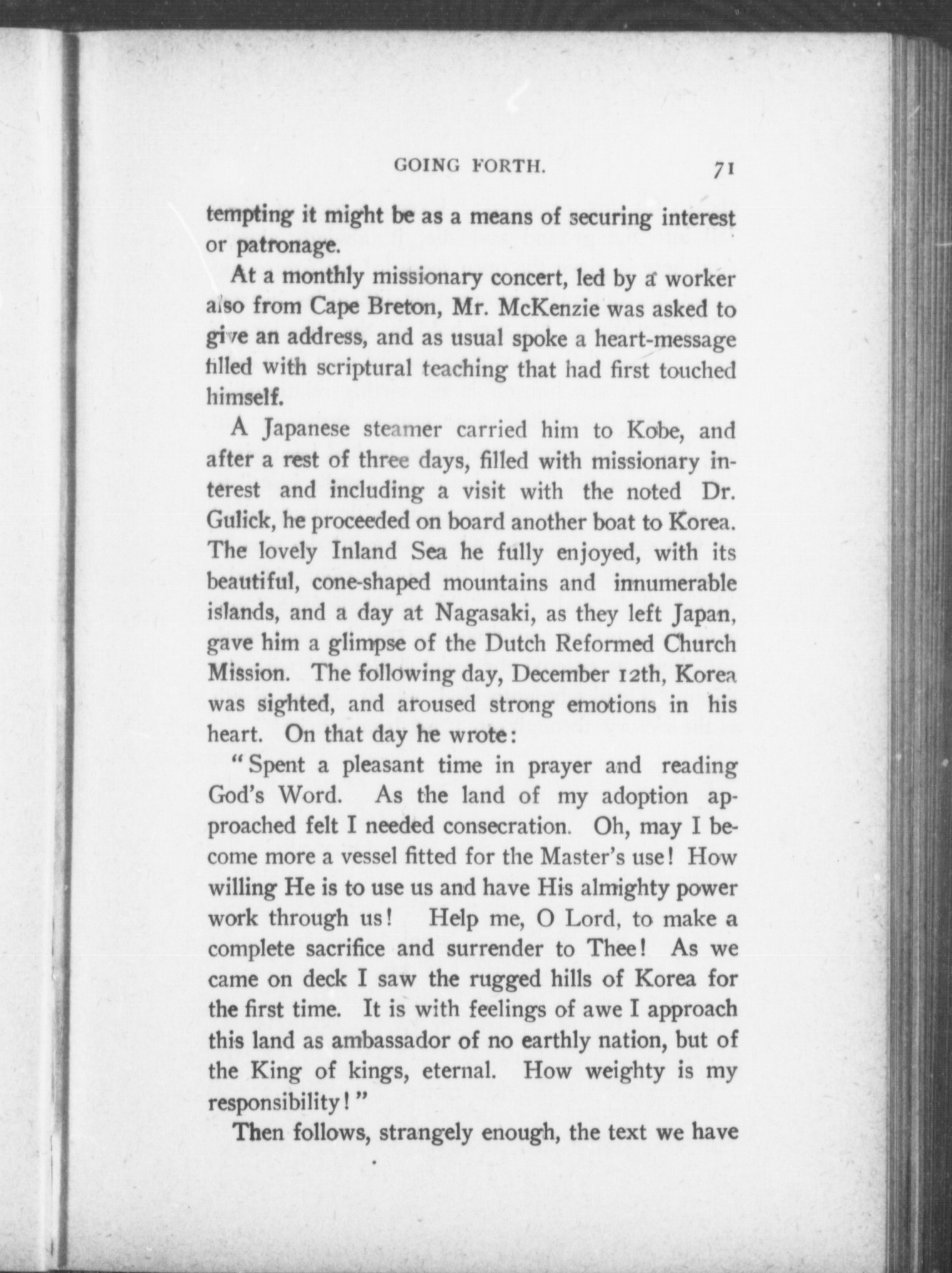 GOING FORTH. 71

tempting it might be as a means of securing interest or patronage.

At a monthly missionary concert, led by a worker also from Cape Breton, Mr. McKenzie was asked to give an address, and as usual spoke a heart-message filled with scriptural teaching that had first touched himself.

A Japanese steamer carried him to Kobe, and after a rest of three days, filled with missionary interest and including a visit with the noted Dr. Gulick, he proceeded on board another boat to Korea. The lovely Inland Sea he fully enjoyed, with its beautiful, cone-shaped mountains and innumerable islands, and a day at Nagasaki, as they left Japan, gave him a glimpse of the Dutch Reformed Church Mission. The following day, December 12th, Korea was sighted, and aroused strong emotions in his heart. On that day he wrote:

"Spent a pleasant time in prayer and reading God's Word. As the land of my adoption approached felt I needed consecration. Oh, may I become more a vessel fitted for the Master's use! How willing He is to use us and have His almighty power work through us! Help me, O Lord, to make a complete sacrifice and surrender to Thee! As we came on deck I saw the rugged hills of Korea for the first time. It is with feelings of awe I approach this land as ambassador of no earthly nation, but of the King of kings, eternal. How weighty is my responsibility!"

Then follows, strangely enough, the text we have